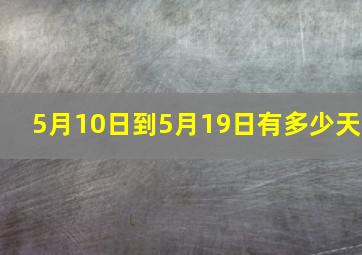 5月10日到5月19日有多少天